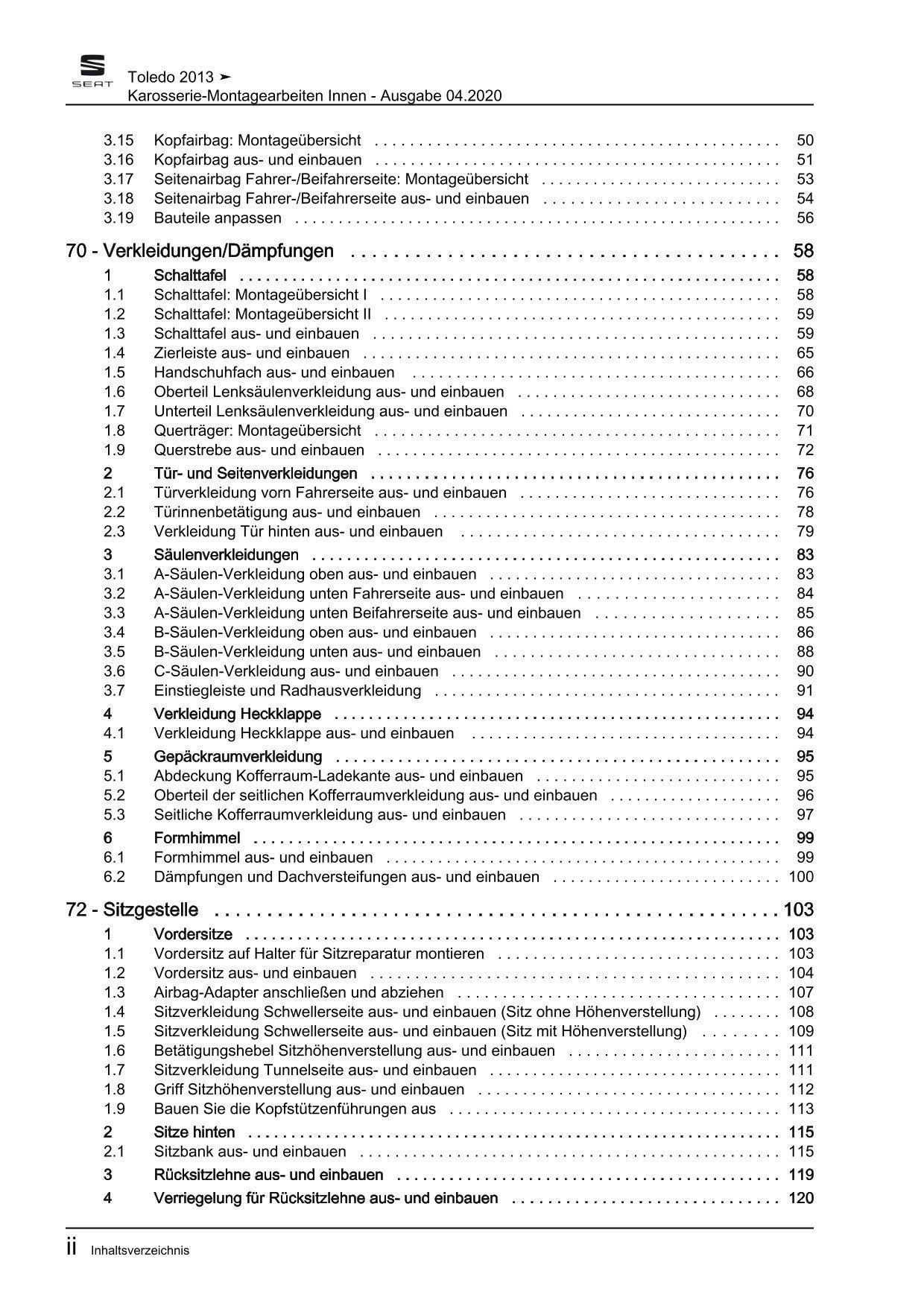 SEAT

Toledo 2013 ➤
Karosserie-Montagearbeiten Innen - Ausgabe 04.2020

3.15 Kopfairbag: Montageübersicht 50
3.16 Kopfairbag aus- und einbauen 51
3.17 Seitenairbag Fahrer-/Beifahrerseite: Montageübersicht 53
3.18 Seitenairbag Fahrer-/Beifahrerseite aus- und einbauen 54
3.19 Bauteile anpassen 56

70 - Verkleidungen/Dämpfungen 58

1 Schalttafel 58
1.1 Schalttafel: Montageübersicht I 58
1.2 Schalttafel: Montageübersicht II 59
1.3 Schalttafel aus- und einbauen 59
1.4 Zierleiste aus- und einbauen 65
1.5 Handschuhfach aus- und einbauen 66
1.6 Oberteil Lenksäulenverkleidung aus- und einbauen 68
1.7 Unterteil Lenksäulenverkleidung aus- und einbauen 70
1.8 Querträger: Montageübersicht 71
1.9 Querstrebe aus- und einbauen 72

2 Tür- und Seitenverkleidungen 76
2.1 Türverkleidung vorn Fahrerseite aus- und einbauen 76
2.2 Türinnenbetätigung aus- und einbauen 78
2.3 Verkleidung Tür hinten aus- und einbauen 79

3 Säulenverkleidungen 83
3.1 A-Säulen-Verkleidung oben aus- und einbauen 83
3.2 A-Säulen-Verkleidung unten Fahrerseite aus- und einbauen 84
3.3 A-Säulen-Verkleidung unten Beifahrerseite aus- und einbauen 85
3.4 B-Säulen-Verkleidung oben aus- und einbauen 86
3.5 B-Säulen-Verkleidung unten aus- und einbauen 88
3.6 C-Säulen-Verkleidung aus- und einbauen 90
3.7 Einstiegleiste und Radhausverkleidung 91

4 Verkleidung Heckklappe 94
4.1 Verkleidung Heckklappe aus- und einbauen 94

5 Gepäckraumverkleidung 95
5.1 Abdeckung Kofferraum-Ladekante aus- und einbauen 95
5.2 Oberteil der seitlichen Kofferraumverkleidung aus- und einbauen 96
5.3 Seitliche Kofferraumverkleidung aus- und einbauen 97

6 Formhimmel 99
6.1 Formhimmel aus- und einbauen 99
6.2 Dämpfungen und Dachversteifungen aus- und einbauen 100

72 - Sitzgestelle 103

1 Vordersitze 103
1.1 Vordersitz auf Halter für Sitzreparatur montieren 103
1.2 Vordersitz aus- und einbauen 104
1.3 Airbag-Adapter anschließen und abziehen 107
1.4 Sitzverkleidung Schwellerseite aus- und einbauen (Sitz ohne Höhenverstellung) 108
1.5 Sitzverkleidung Schwellerseite aus- und einbauen (Sitz mit Höhenverstellung) 109
1.6 Betätigungshebel Sitzhöhenverstellung aus- und einbauen 111
1.7 Sitzverkleidung Tunnelseite aus- und einbauen 111
1.8 Griff Sitzhöhenverstellung aus- und einbauen 112
1.9 Bauen Sie die Kopfstützenführungen aus 113

2 Sitze hinten 115
2.1 Sitzbank aus- und einbauen 115

3 Rücksitzlehne aus- und einbauen 119

4 Verriegelung für Rücksitzlehne aus- und einbauen 120

ii Inhaltsverzeichnis